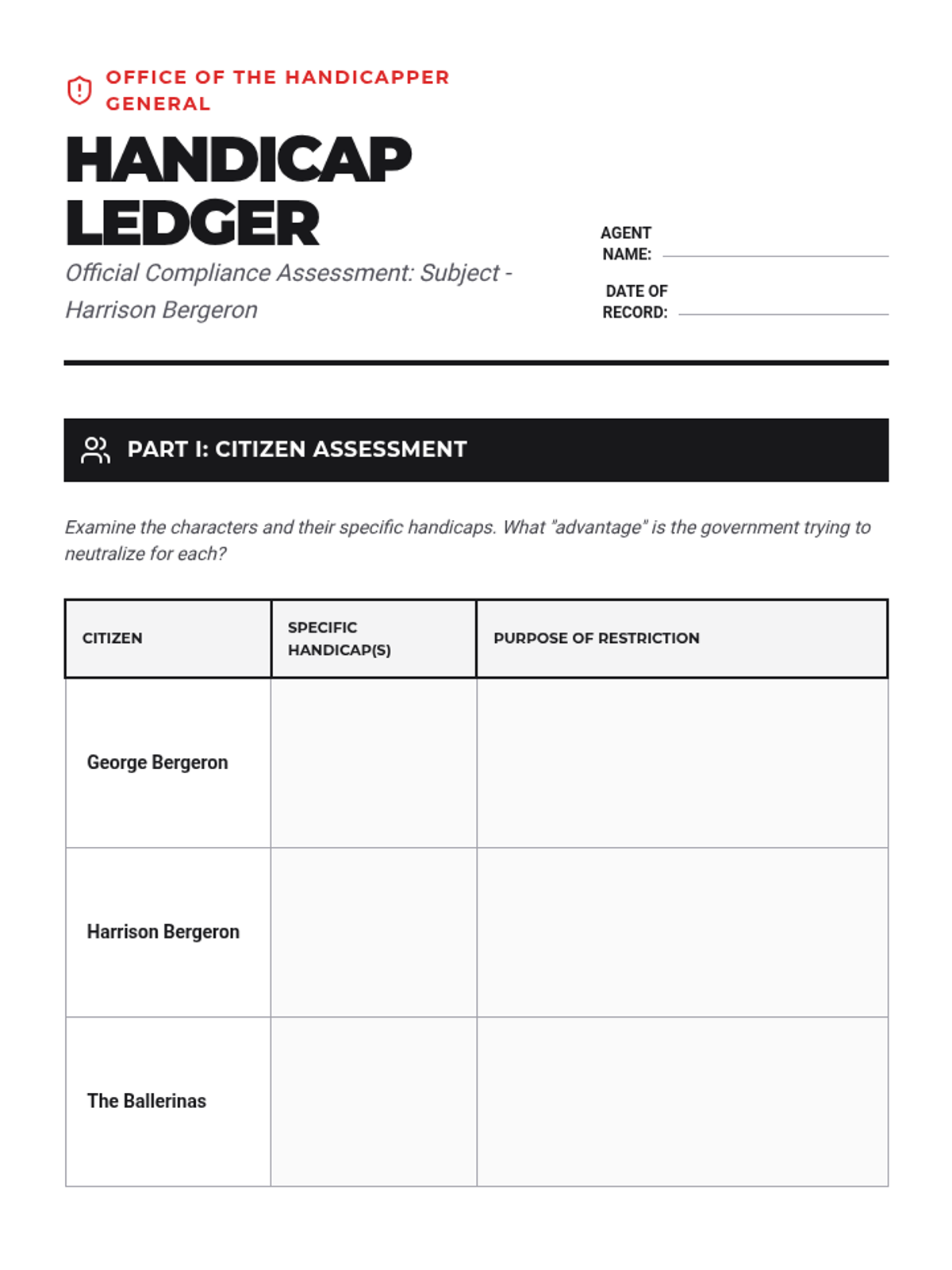 OFFICE OF THE HANDICAPPER GENERAL

HANDICAP LEDGER

Official Compliance Assessment: Subject - Harrison Bergeron

AGENT NAME:

DATE OF RECORD:

PART I: CITIZEN ASSESSMENT

Examine the characters and their specific handicaps. What "advantage" is the government trying to neutralize for each?

| CITIZEN | SPECIFIC HANDICAP(S) | PURPOSE OF RESTRICTION |
|---|---|---|
| George Bergeron | | |
| Harrison Bergeron | | |
| The Ballerinas | | |